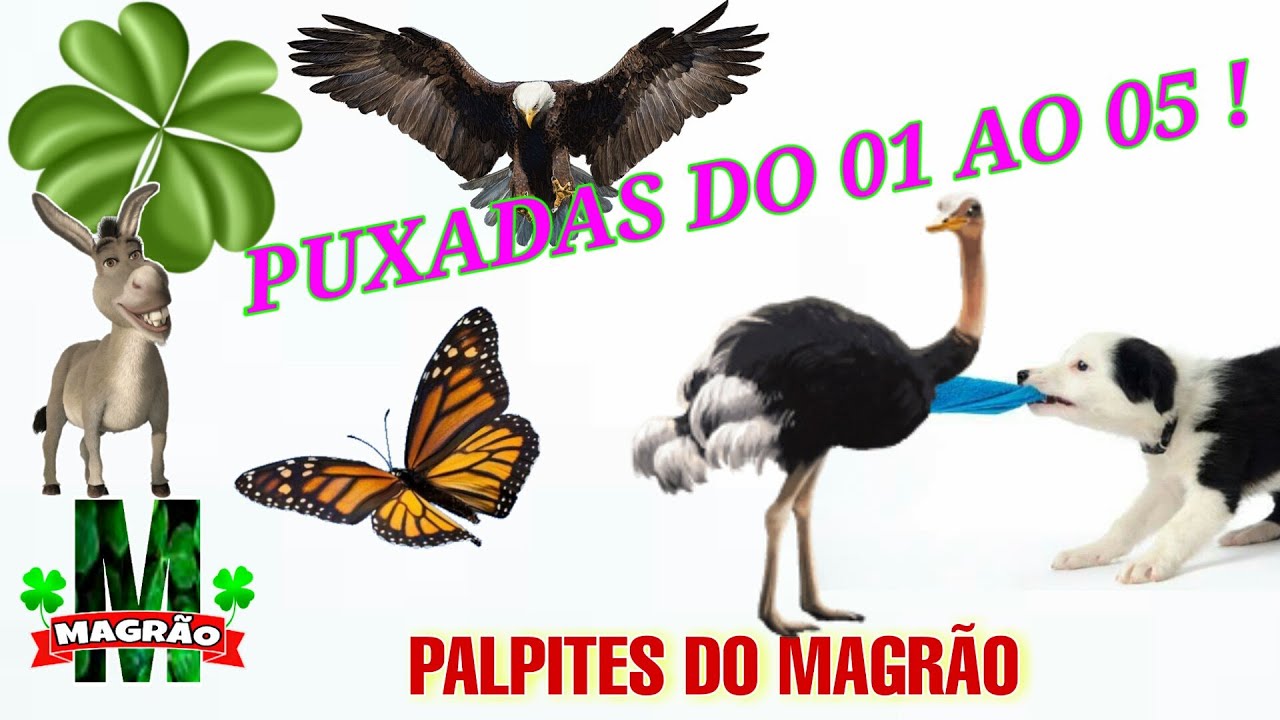 PUXADAS DO 01 AO 05 !

M
MAGRÃO

PALPITES DO MAGRÃO